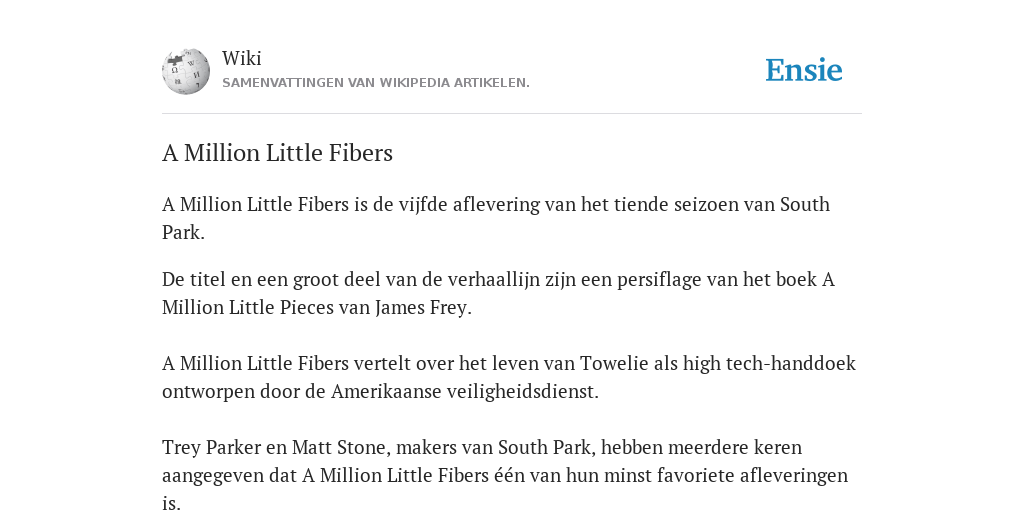 Wiki
SAMENVATTINGEN VAN WIKIPEDIA ARTIKELEN.

Ensie

A Million Little Fibers

A Million Little Fibers is de vijfde aflevering van het tiende seizoen van South Park.

De titel en een groot deel van de verhaallijn zijn een persiflage van het boek A Million Little Pieces van James Frey.

A Million Little Fibers vertelt over het leven van Towelie als high tech-handdoek ontworpen door de Amerikaanse veiligheidsdienst.

Trey Parker en Matt Stone, makers van South Park, hebben meerdere keren aangegeven dat A Million Little Fibers één van hun minst favoriete afleveringen is.